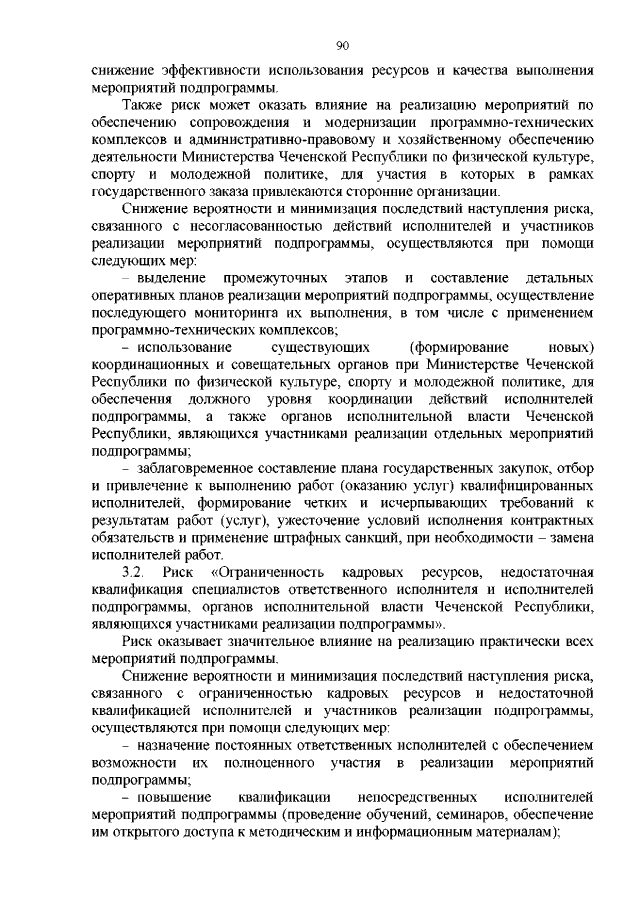 90

снижение эффективности использования ресурсов и качества выполнения мероприятий подпрограммы.

Также риск может оказать влияние на реализацию мероприятий по обеспечению сопровождения и модернизации программно-технических комплексов и административно-правовому и хозяйственному обеспечению деятельности Министерства Чеченской Республики по физической культуре, спорту и молодежной политике, для участия в которых в рамках государственного заказа привлекаются сторонние организации.

Снижение вероятности и минимизация последствий наступления риска, связанного с несогласованностью действий исполнителей и участников реализации мероприятий подпрограммы, осуществляются при помощи следующих мер:

– выделение промежуточных этапов и составление детальных оперативных планов реализации мероприятий подпрограммы, осуществление последующего мониторинга их выполнения, в том числе с применением программно-технических комплексов;

– использование существующих (формирование новых) координационных и совещательных органов при Министерстве Чеченской Республики по физической культуре, спорту и молодежной политике, для обеспечения должного уровня координации действий исполнителей подпрограммы, а также органов исполнительной власти Чеченской Республики, являющихся участниками реализации отдельных мероприятий подпрограммы;

– заблаговременное составление плана государственных закупок, отбор и привлечение к выполнению работ (оказанию услуг) квалифицированных исполнителей, формирование четких и исчерпывающих требований к результатам работ (услуг), ужесточение условий исполнения контрактных обязательств и применение штрафных санкций, при необходимости – замена исполнителей работ.

3.2. Риск «Ограниченность кадровых ресурсов, недостаточная квалификация специалистов ответственного исполнителя и исполнителей подпрограммы, органов исполнительной власти Чеченской Республики, являющихся участниками реализации подпрограммы».

Риск оказывает значительное влияние на реализацию практически всех мероприятий подпрограммы.

Снижение вероятности и минимизация последствий наступления риска, связанного с ограниченностью кадровых ресурсов и недостаточной квалификацией исполнителей и участников реализации подпрограммы, осуществляются при помощи следующих мер:

– назначение постоянных ответственных исполнителей с обеспечением возможности их полноценного участия в реализации мероприятий подпрограммы;

– повышение квалификации непосредственных исполнителей мероприятий подпрограммы (проведение обучений, семинаров, обеспечение им открытого доступа к методическим и информационным материалам);